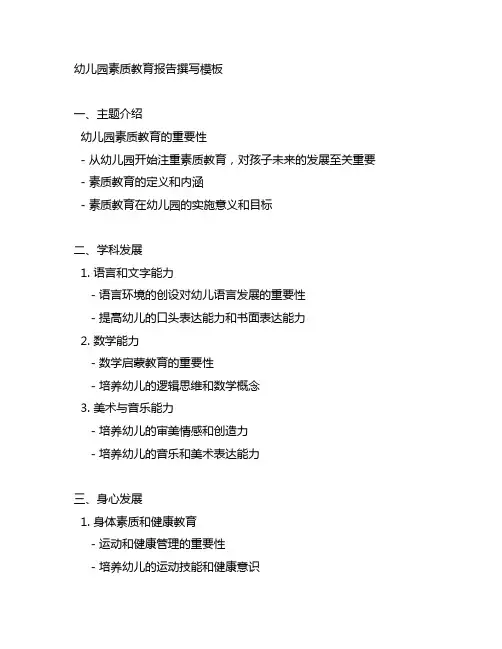 幼儿园素质教育报告撰写模板

一、主题介绍

幼儿园素质教育的重要性

- 从幼儿园开始注重素质教育，对孩子未来的发展至关重要

- 素质教育的定义和内涵

- 素质教育在幼儿园的实施意义和目标

二、学科发展

1. 语言和文字能力

- 语言环境的创设对幼儿语言发展的重要性

- 提高幼儿的口头表达能力和书面表达能力

2. 数学能力

- 数学启蒙教育的重要性

- 培养幼儿的逻辑思维和数学概念

3. 美术与音乐能力

- 培养幼儿的审美情感和创造力

- 培养幼儿的音乐和美术表达能力

三、身心发展

1. 身体素质和健康教育

- 运动和健康管理的重要性

- 培养幼儿的运动技能和健康意识